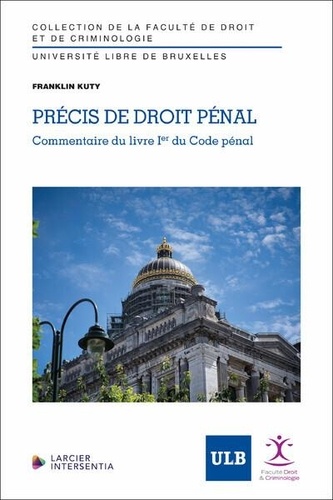 COLLECTION DE LA FACULTÉ DE DROIT ET DE CRIMINOLOGIE
UNIVERSITÉ LIBRE DE BRUXELLES

FRANKLIN KUTY

PRÉCIS DE DROIT PÉNAL

Commentaire du livre I$^{er}$ du Code pénal

LARCIER INTERSENTIA

ULB

Faculté Droit & Criminologie